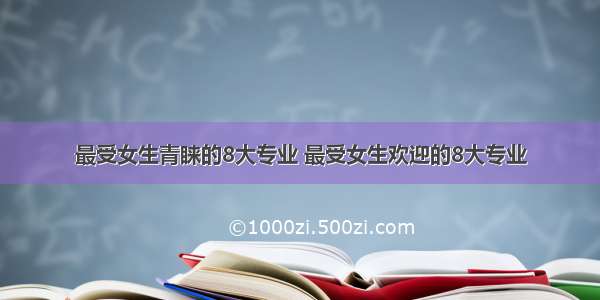 最受女生青睐的8大专业 最受女生欢迎的8大专业

©1000zi.500zi.com